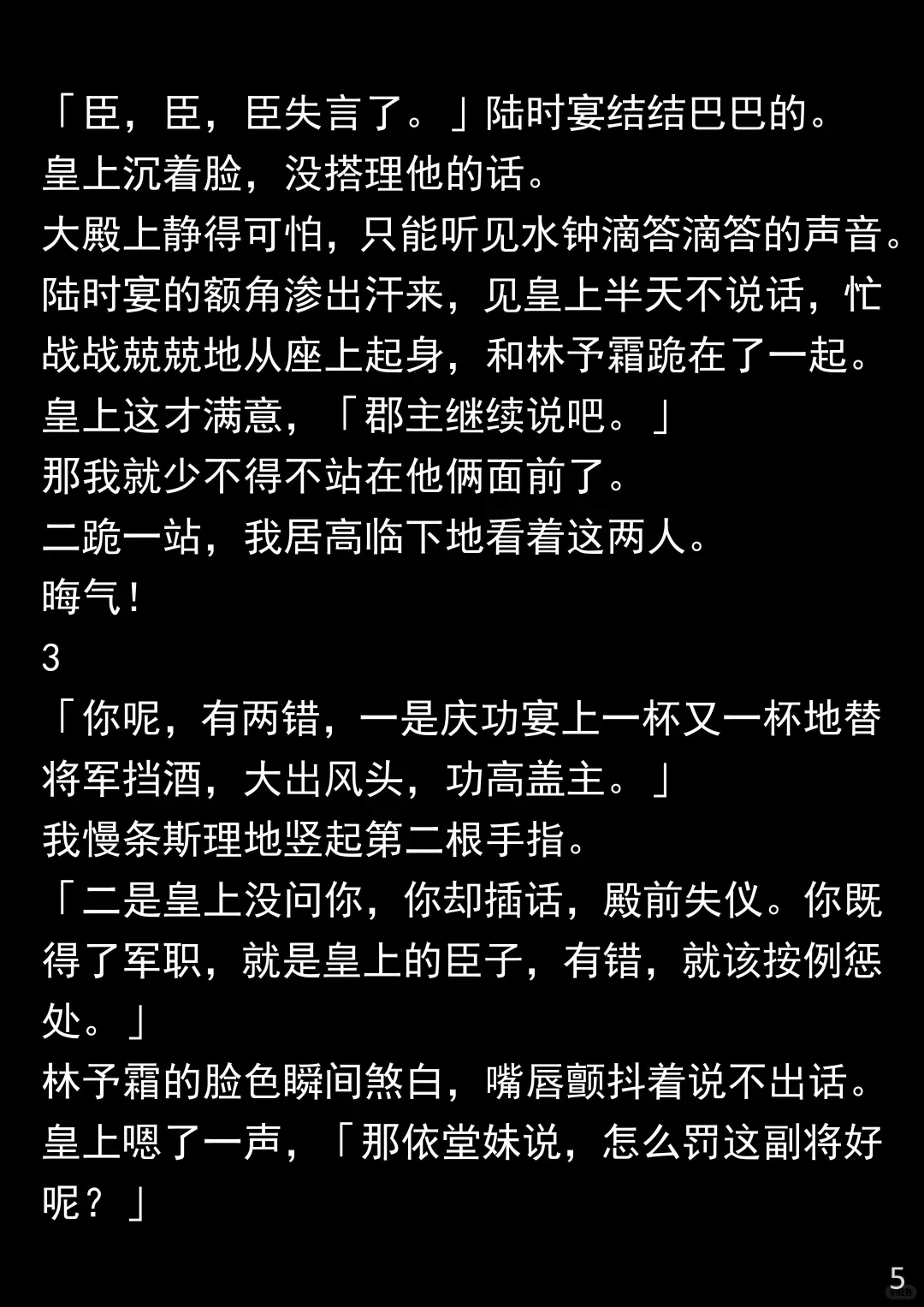 「臣，臣，臣失言了。」陆时宴结结巴巴的。

皇上沉着脸，没搭理他的话。

大殿上静得可怕，只能听见水钟滴答滴答的声音。

陆时宴的额角渗出汗来，见皇上半天不说话，忙战战兢兢地从座上起身，和林予霜跪在了一起。

皇上这才满意，「郡主继续说吧。」

那我就少不得不站在他俩面前了。

二跪一站，我居高临下地看着这两人。

晦气！

3

「你呢，有两错，一是庆功宴上一杯又一杯地替将军挡酒，大出风头，功高盖主。」

我慢条斯理地竖起第二根手指。

「二是皇上没问你，你却插话，殿前失仪。你既得了军职，就是皇上的臣子，有错，就该按例惩处。」

林予霜的脸色瞬间煞白，嘴唇颤抖着说不出话。

皇上嗯了一声，「那依堂妹说，怎么罚这副将好呢？」

5